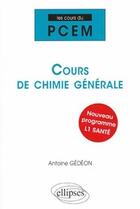 les cours du
PCEM

COURS
DE CHIMIE GÉNÉRALE

Nouveau programme L1 SANTÉ

Antoine GÉDÉON

ellipses